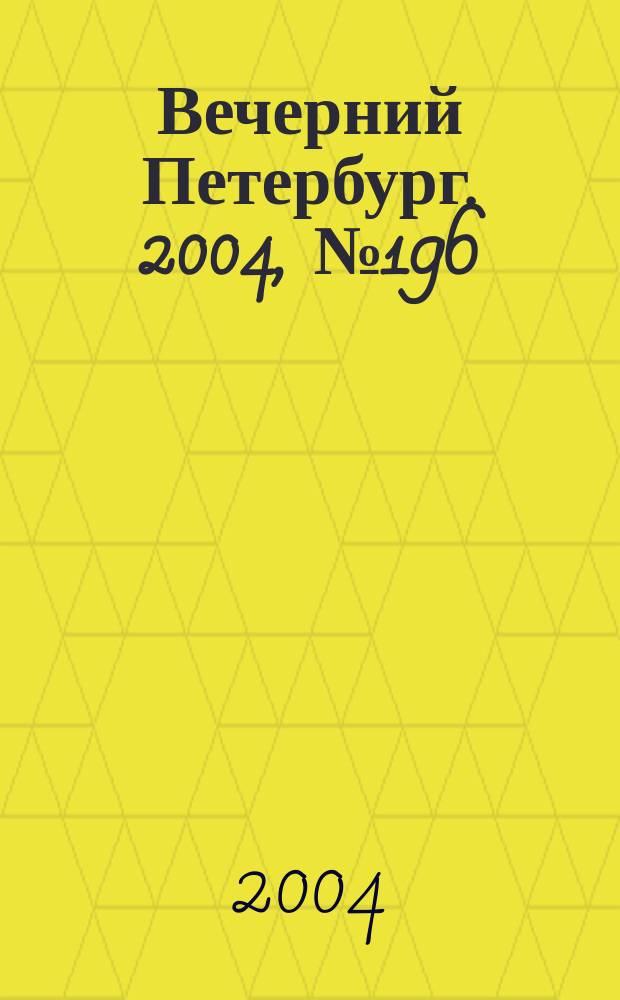 Вечерний Петербург. 2004, №196

2004